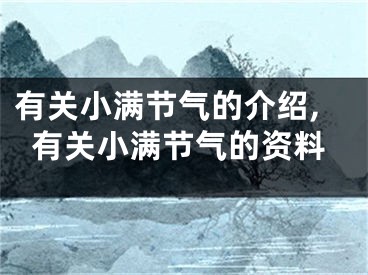 有关小满节气的介绍，有关小满节气的资料